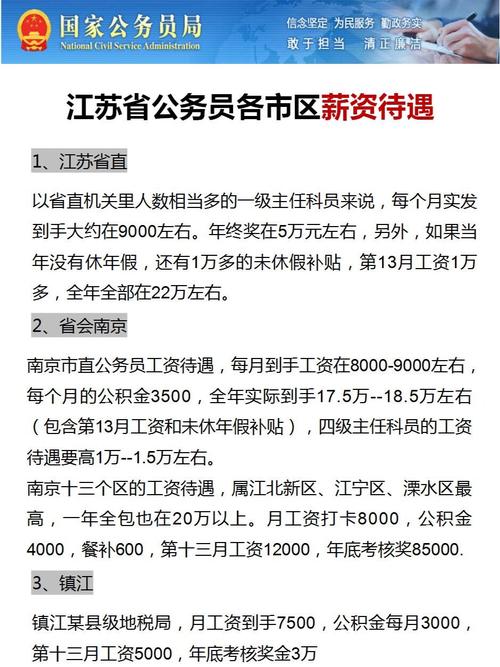 国家公务员局
National Civil Service Administration
信念坚定 为民服务 勤政务实
敢于担当 清正廉洁

江苏省公务员各市区薪资待遇

1、江苏省直

以省直机关里人数相当多的一级主任科员来说，每个月实发到手大约在9000左右。年终奖在5万元左右，另外，如果当年没有休年假，还有1万多的未休假补贴，第13月工资1万多，全年全部在22万左右。

2、省会南京

南京市直公务员工资待遇，每月到手工资在8000-9000左右，每个月的公积金3500，全年实际到手17.5万--18.5万左右（包含第13月工资和未休年假补贴），四级主任科员的工资待遇要高1万--1.5万左右。

南京十三个区的工资待遇，属江北新区、江宁区、溧水区最高，一年全包也在20万以上。月工资打卡8000，公积金4000，餐补600，第十三月工资12000，年底考核奖85000.

3、镇江

镇江某县级地税局，月工资到手7500，公积金每月3000，第十三月工资5000，年底考核奖金3万